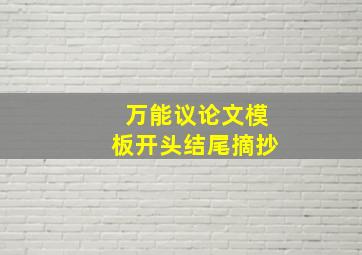 万能议论文模板开头结尾摘抄